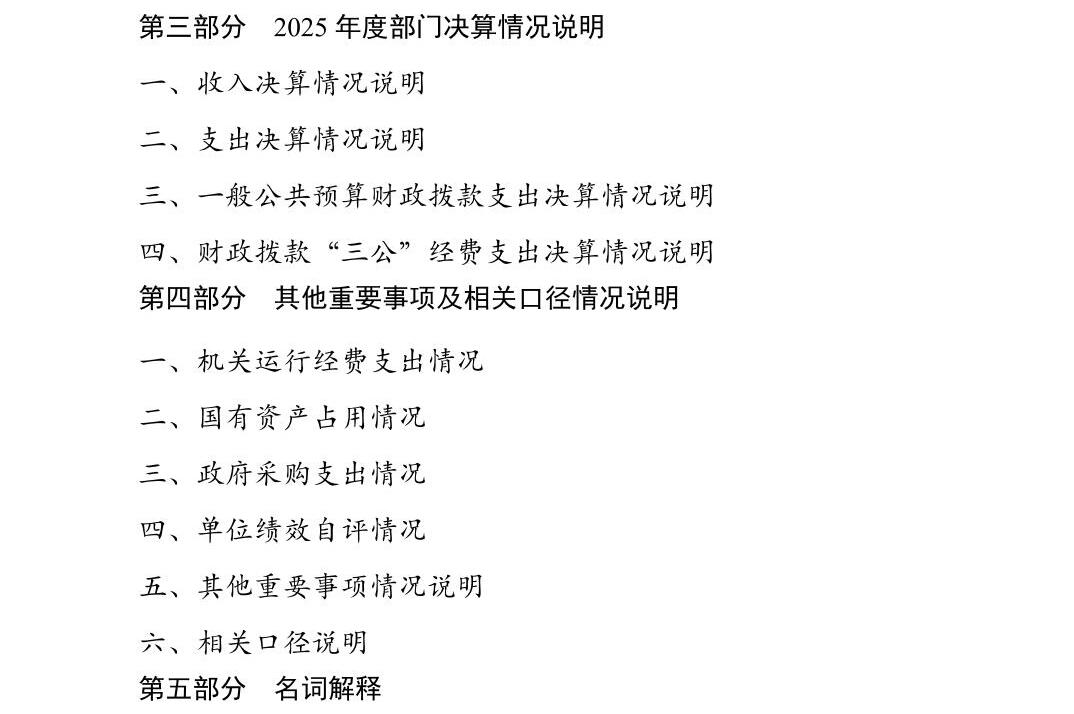 第三部分　2025 年度部门决算情况说明

一、收入决算情况说明

二、支出决算情况说明

三、一般公共预算财政拨款支出决算情况说明

四、财政拨款“三公”经费支出决算情况说明

第四部分　其他重要事项及相关口径情况说明

一、机关运行经费支出情况

二、国有资产占用情况

三、政府采购支出情况

四、单位绩效自评情况

五、其他重要事项情况说明

六、相关口径说明

第五部分　名词解释